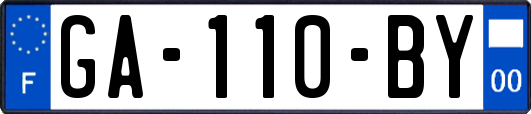 F
GA-110-BY
00